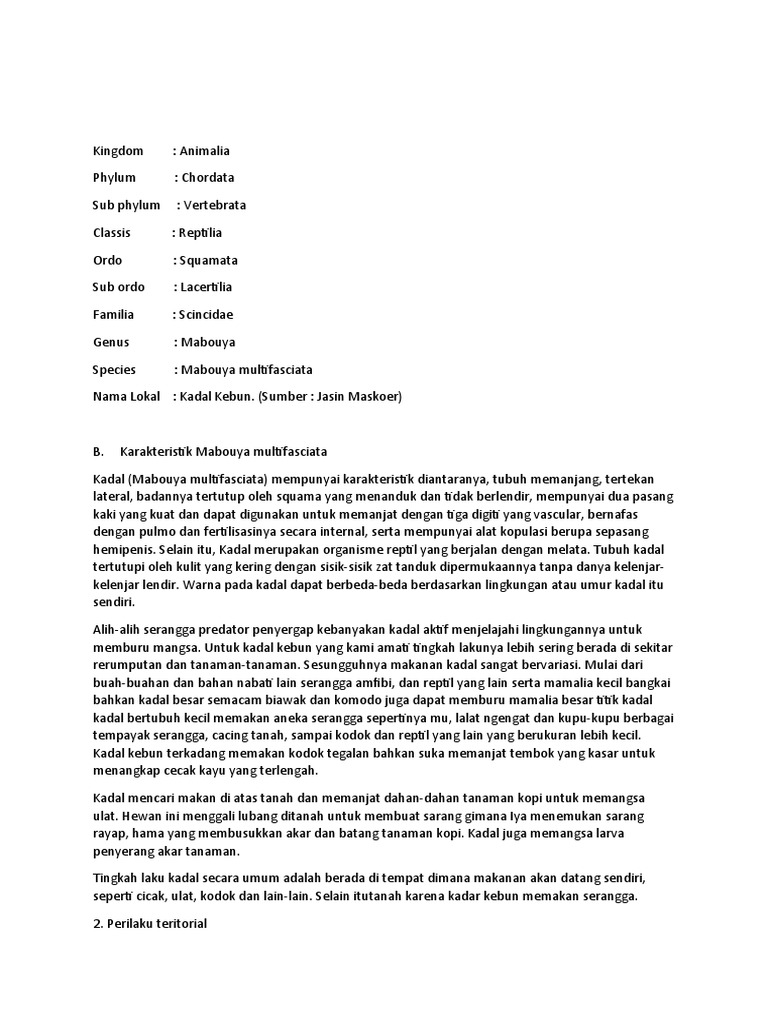 Kingdom : Animalia

Phylum : Chordata

Sub phylum : Vertebrata

Classis : Reptilia

Ordo : Squamata

Sub ordo : Lacertilia

Familia : Scincidae

Genus : Mabouya

Species : Mabouya multifasciata

Nama Lokal : Kadal Kebun. (Sumber : Jasin Maskoer)

B. Karakteristik Mabouya multifasciata

Kadal (Mabouya multifasciata) mempunyai karakteristik diantaranya, tubuh memanjang, tertekan lateral, badannya tertutup oleh squama yang menanduk dan tidak berlendir, mempunyai dua pasang kaki yang kuat dan dapat digunakan untuk memanjat dengan tiga digiti yang vascular, bernafas dengan pulmo dan fertilisasinya secara internal, serta mempunyai alat kopulasi berupa sepasang hemipenis. Selain itu, Kadal merupakan organisme reptil yang berjalan dengan melata. Tubuh kadal tertutupi oleh kulit yang kering dengan sisik-sisik zat tanduk dipermukaannya tanpa danya kelenjar-kelenjar lendir. Warna pada kadal dapat berbeda-beda berdasarkan lingkungan atau umur kadal itu sendiri.

Alih-alih serangga predator penyergap kebanyakan kadal aktif menjelajahi lingkungannya untuk memburu mangsa. Untuk kadal kebun yang kami amati tingkah lakunya lebih sering berada di sekitar rerumputan dan tanaman-tanaman. Sesungguhnya makanan kadal sangat bervariasi. Mulai dari buah-buahan dan bahan nabati lain serangga amfibi, dan reptil yang lain serta mamalia kecil bangkai bahkan kadal besar semacam biawak dan komodo juga dapat memburu mamalia besar titik kadal kadal bertubuh kecil memakan aneka serangga sepertinya mu, lalat ngengat dan kupu-kupu berbagai tempayak serangga, cacing tanah, sampai kodok dan reptil yang lain yang berukuran lebih kecil. Kadal kebun terkadang memakan kodok tegalan bahkan suka memanjat tembok yang kasar untuk menangkap cecak kayu yang terlengah.

Kadal mencari makan di atas tanah dan memanjat dahan-dahan tanaman kopi untuk memangsa ulat. Hewan ini menggali lubang ditanah untuk membuat sarang gimana Iya menemukan sarang rayap, hama yang membusukkan akar dan batang tanaman kopi. Kadal juga memangsa larva penyerang akar tanaman.

Tingkah laku kadal secara umum adalah berada di tempat dimana makanan akan datang sendiri, seperti cicak, ulat, kodok dan lain-lain. Selain itutanah karena kadar kebun memakan serangga.

2. Perilaku teritorial